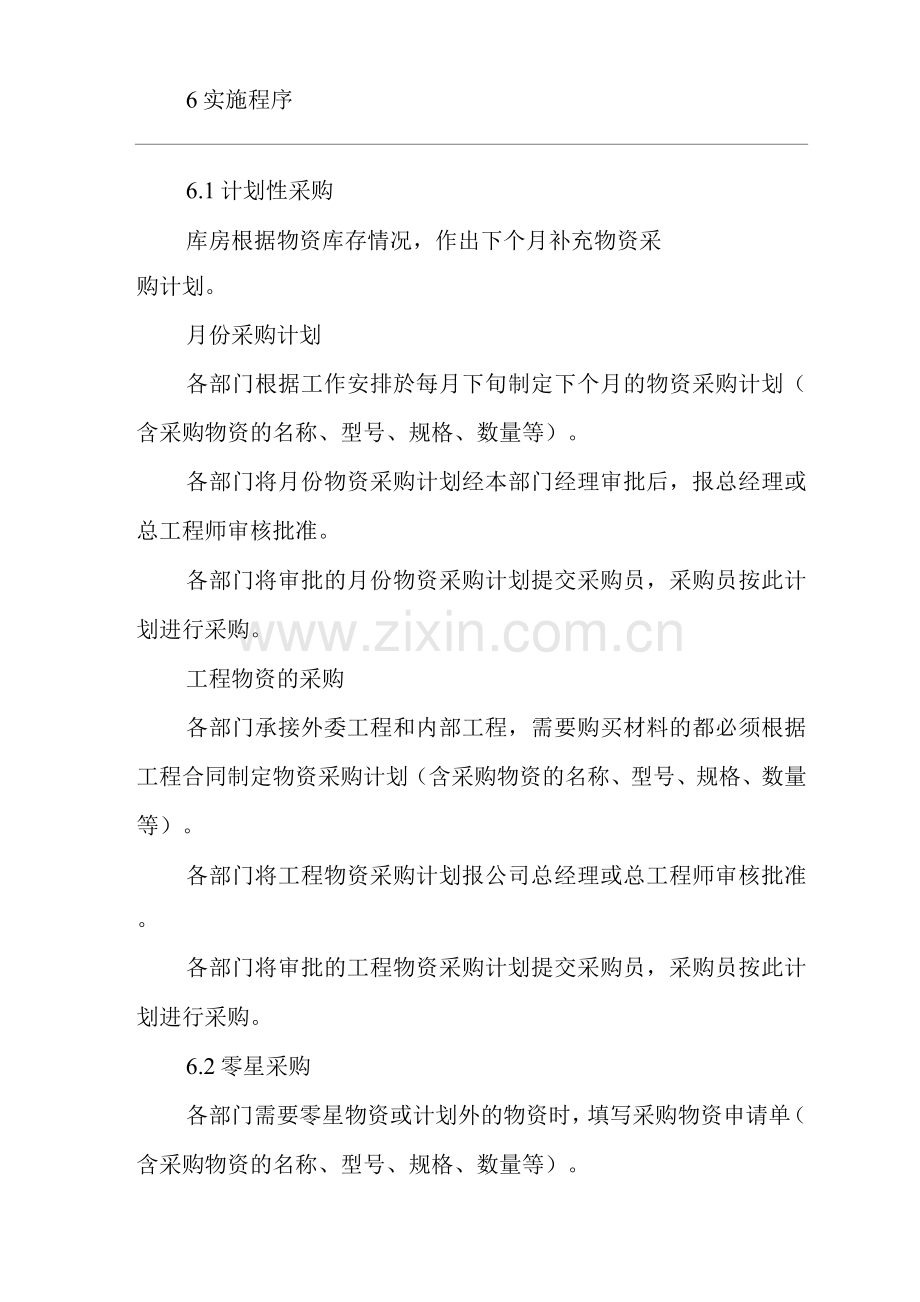 6 实施程序

6.1 计划性采购

库房根据物资库存情况，作出下个月补充物资采购计划。

月份采购计划

各部门根据工作安排於每月下旬制定下个月的物资采购计划（含采购物资的名称、型号、规格、数量等）。

各部门将月份物资采购计划经本部门经理审批后，报总经理或总工程师审核批准。

各部门将审批的月份物资采购计划提交采购员，采购员按此计划进行采购。

www.zixin.com.cn

工程物资的采购

各部门承接外委工程和内部工程，需要购买材料的都必须根据工程合同制定物资采购计划（含采购物资的名称、型号、规格、数量等）。

各部门将工程物资采购计划报公司总经理或总工程师审核批准。

各部门将审批的工程物资采购计划提交采购员，采购员按此计划进行采购。

6.2 零星采购

各部门需要零星物资或计划外的物资时，填写采购物资申请单（含采购物资的名称、型号、规格、数量等）。